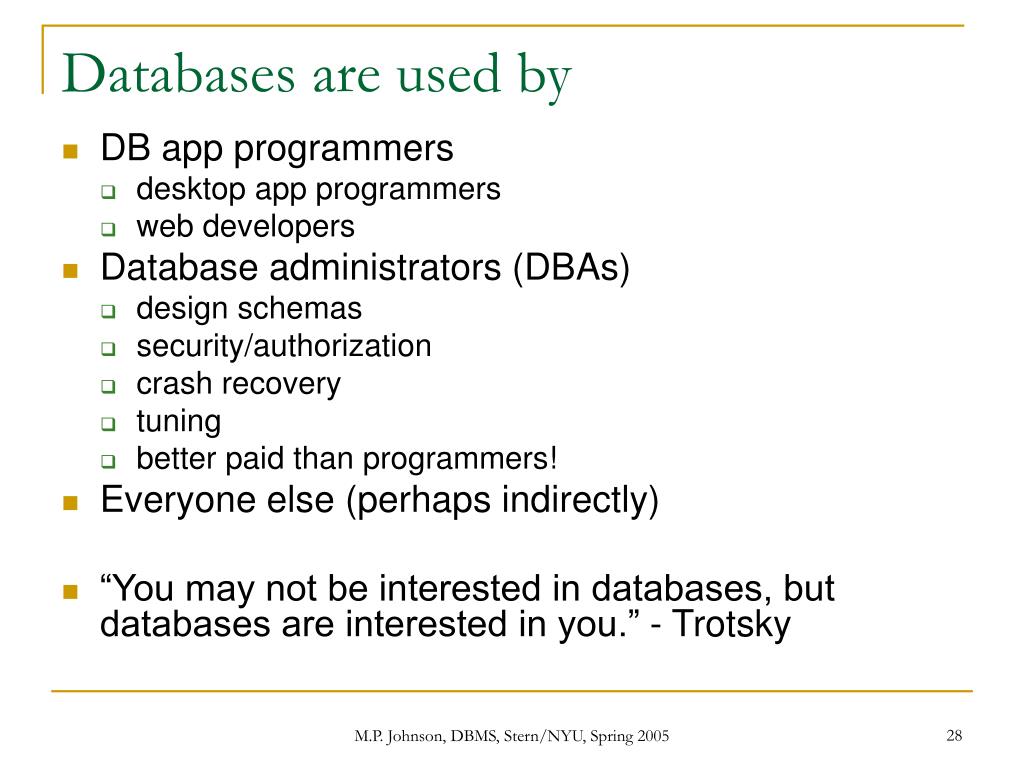 Databases are used by

- DB app programmers
  - desktop app programmers
  - web developers
- Database administrators (DBAs)
  - design schemas
  - security/authorization
  - crash recovery
  - tuning
  - better paid than programmers!
- Everyone else (perhaps indirectly)

- “You may not be interested in databases, but databases are interested in you.” - Trotsky

M.P. Johnson, DBMS, Stern/NYU, Spring 2005

28